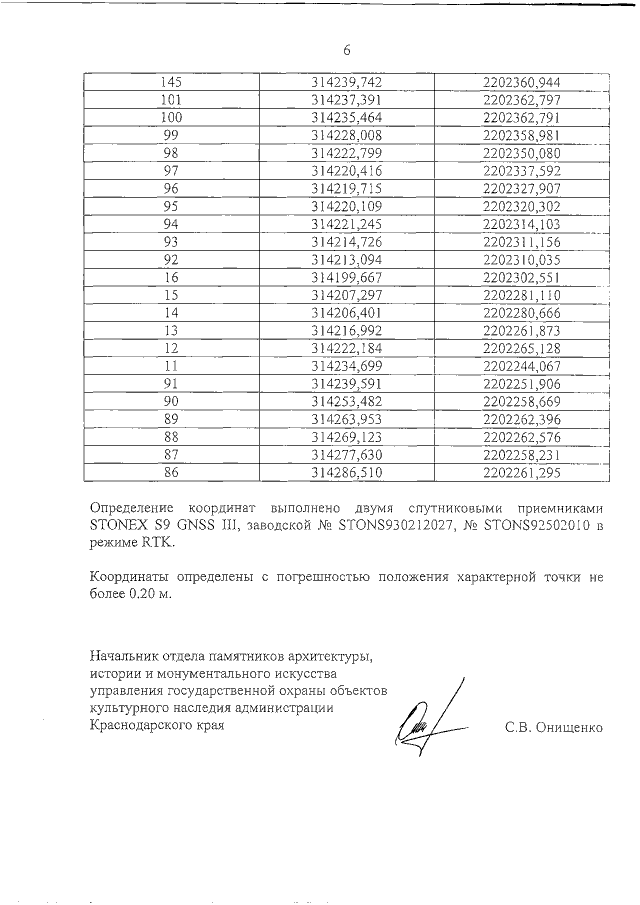 6

| | | |
|---|---|---|
| 145 | 314239,742 | 2202360,944 |
| 101 | 314237,391 | 2202362,797 |
| 100 | 314235,464 | 2202362,791 |
| 99 | 314228,008 | 2202358,981 |
| 98 | 314222,799 | 2202350,080 |
| 97 | 314220,416 | 2202337,592 |
| 96 | 314219,715 | 2202327,907 |
| 95 | 314220,109 | 2202320,302 |
| 94 | 314221,245 | 2202314,103 |
| 93 | 314214,726 | 2202311,156 |
| 92 | 314213,094 | 2202310,035 |
| 16 | 314199,667 | 2202302,551 |
| 15 | 314207,297 | 2202281,110 |
| 14 | 314206,401 | 2202280,666 |
| 13 | 314216,992 | 2202261,873 |
| 12 | 314222,184 | 2202265,128 |
| 11 | 314234,699 | 2202244,067 |
| 91 | 314239,591 | 2202251,906 |
| 90 | 314253,482 | 2202258,669 |
| 89 | 314263,953 | 2202262,396 |
| 88 | 314269,123 | 2202262,576 |
| 87 | 314277,630 | 2202258,231 |
| 86 | 314286,510 | 2202261,295 |

Определение координат выполнено двумя спутниковыми приемниками STONEX S9 GNSS III, заводской № STONS930212027, № STONS92502010 в режиме RTK.

Координаты определены с погрешностью положения характерной точки не более 0.20 м.

Начальник отдела памятников архитектуры, истории и монументального искусства управления государственной охраны объектов культурного наследия администрации Краснодарского края

С.В. Онищенко